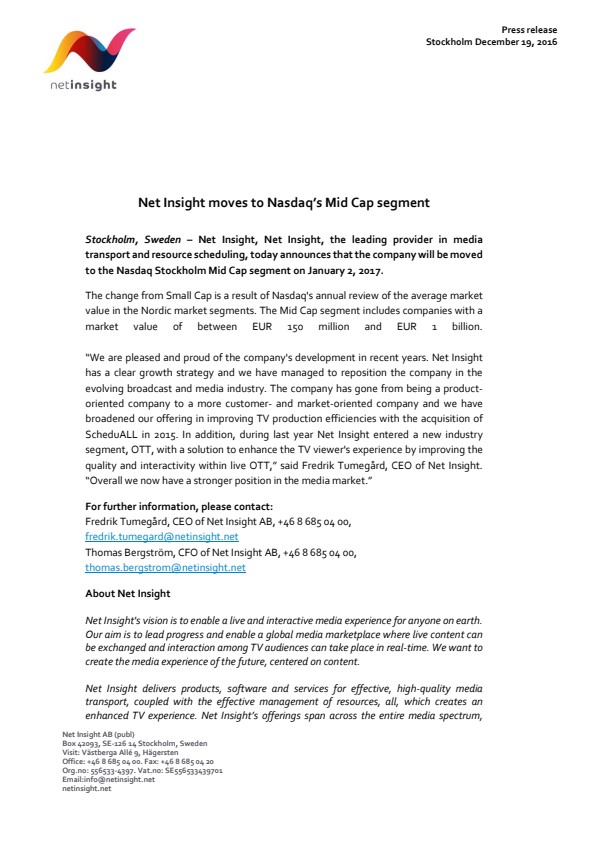 netinsight

Press release
Stockholm December 19, 2016

Net Insight moves to Nasdaq's Mid Cap segment

Stockholm, Sweden – Net Insight, Net Insight, the leading provider in media transport and resource scheduling, today announces that the company will be moved to the Nasdaq Stockholm Mid Cap segment on January 2, 2017.

The change from Small Cap is a result of Nasdaq's annual review of the average market value in the Nordic market segments. The Mid Cap segment includes companies with a market value of between EUR 150 million and EUR 1 billion.

"We are pleased and proud of the company's development in recent years. Net Insight has a clear growth strategy and we have managed to reposition the company in the evolving broadcast and media industry. The company has gone from being a product-oriented company to a more customer- and market-oriented company and we have broadened our offering in improving TV production efficiencies with the acquisition of ScheduALL in 2015. In addition, during last year Net Insight entered a new industry segment, OTT, with a solution to enhance the TV viewer's experience by improving the quality and interactivity within live OTT," said Fredrik Tumegård, CEO of Net Insight. "Overall we now have a stronger position in the media market."

For further information, please contact:
Fredrik Tumegård, CEO of Net Insight AB, +46 8 685 04 00,
fredrik.tumegard@netinsight.net
Thomas Bergström, CFO of Net Insight AB, +46 8 685 04 00,
thomas.bergstrom@netinsight.net

About Net Insight

Net Insight's vision is to enable a live and interactive media experience for anyone on earth. Our aim is to lead progress and enable a global media marketplace where live content can be exchanged and interaction among TV audiences can take place in real-time. We want to create the media experience of the future, centered on content.

Net Insight delivers products, software and services for effective, high-quality media transport, coupled with the effective management of resources, all, which creates an enhanced TV experience. Net Insight's offerings span across the entire media spectrum,

Net Insight AB (publ)
Box 42093, SE-126 14 Stockholm, Sweden
Visit: Västberga Allé 9, Hägersten
Office: +46 8 685 04 00. Fax: +46 8 685 04 20
Org.no: 556533-4397. Vat.no: SE556533439701
Email:info@netinsight.net
netinsight.net